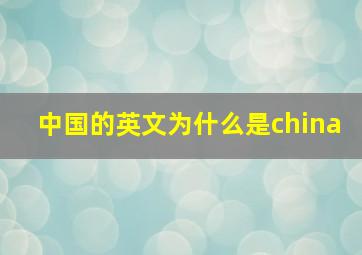 中国的英文为什么是china